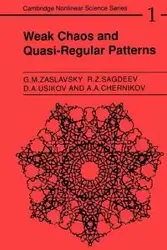 Cambridge Nonlinear Science Series 1

Weak Chaos and Quasi-Regular Patterns

G.M.ZASLAVSKY R.Z.SAGDEEV D.A.USIKOV AND A.A.CHERNIKOV